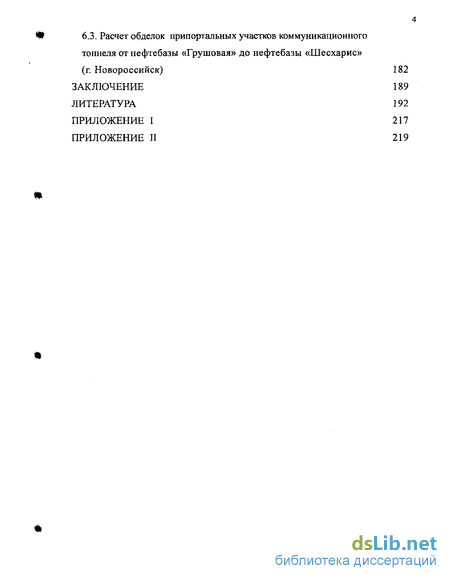 4

6.3. Расчет обделок припортальных участков коммуникационного тоннеля от нефтебазы «Грушовая» до нефтебазы «Шесхарис» (г. Новороссийск) 182

ЗАКЛЮЧЕНИЕ 189

ЛИТЕРАТУРА 192

ПРИЛОЖЕНИЕ I 217

ПРИЛОЖЕНИЕ II 219

dsLib.net
библиотека диссертаций